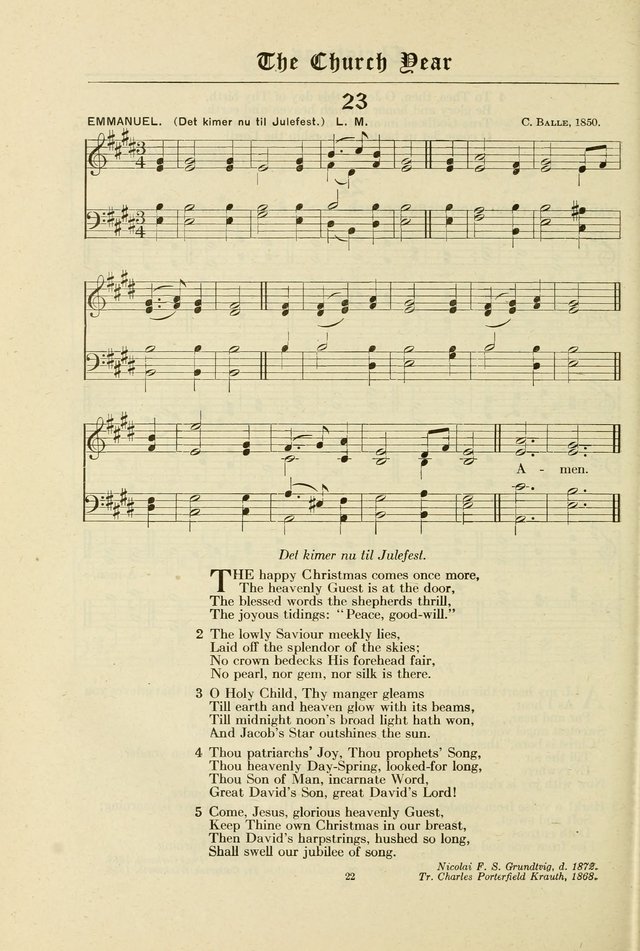 The Church Year

23

EMMANUEL. (Det kimer nu til Julefest.) L. M.

C. Balle, 1850.

A - men.

Det kimer nu til Julefest.

THE happy Christmas comes once more, The heavenly Guest is at the door, The blessed words the shepherds thrill, The joyous tidings: "Peace, good-will."

2 The lowly Saviour meekly lies, Laid off the splendor of the skies; No crown bedecks His forehead fair, No pearl, nor gem, nor silk is there.

3 O Holy Child, Thy manger gleams Till earth and heaven glow with its beams, Till midnight noon's broad light hath won, And Jacob's Star outshines the sun.

4 Thou patriarchs' Joy, Thou prophets' Song, Thou heavenly Day-Spring, looked-for long, Thou Son of Man, incarnate Word, Great David's Son, great David's Lord!

5 Come, Jesus, glorious heavenly Guest, Keep Thine own Christmas in our breast, Then David's harpstrings, hushed so long, Shall swell our jubilee of song.

Nicolai F. S. Grundtvig, d. 1872.
Tr. Charles Porterfield Krauth, 1868.

22